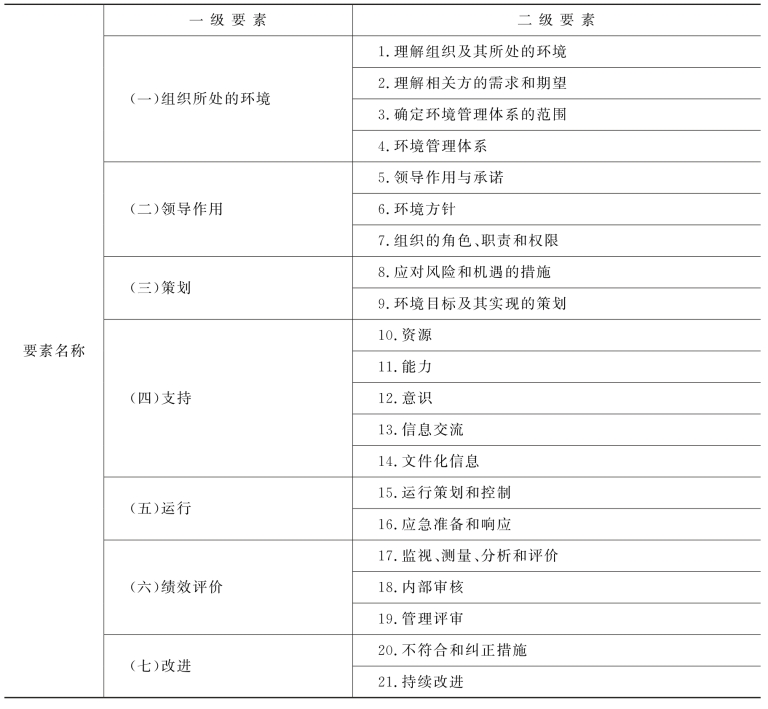 |  | 一级要素 | 二级要素 |
|---|---|---|
| 要素名称 | (一)组织所处的环境 | 1.理解组织及其所处的环境 |
|  |  | 2.理解相关方的需求和期望 |
|  |  | 3.确定环境管理体系的范围 |
|  |  | 4.环境管理体系 |
|  | (二)领导作用 | 5.领导作用与承诺 |
|  |  | 6.环境方针 |
|  |  | 7.组织的角色、职责和权限 |
|  | (三)策划 | 8.应对风险和机遇的措施 |
|  |  | 9.环境目标及其实现的策划 |
|  | (四)支持 | 10.资源 |
|  |  | 11.能力 |
|  |  | 12.意识 |
|  |  | 13.信息交流 |
|  |  | 14.文件化信息 |
|  | (五)运行 | 15.运行策划和控制 |
|  |  | 16.应急准备和响应 |
|  | (六)绩效评价 | 17.监视、测量、分析和评价 |
|  |  | 18.内部审核 |
|  |  | 19.管理评审 |
|  | (七)改进 | 20.不符合和纠正措施 |
|  |  | 21.持续改进 |